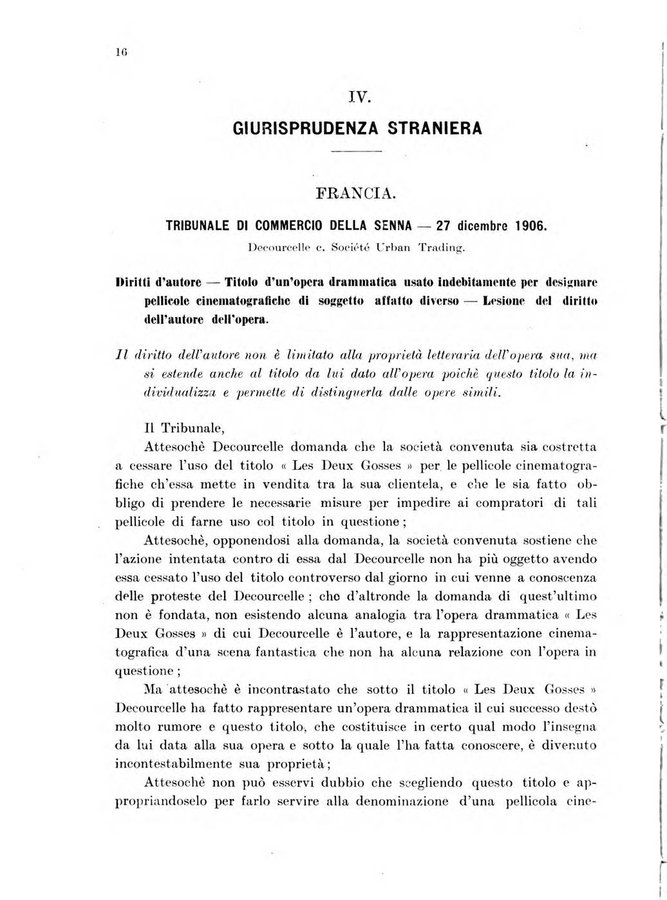 16

IV.

GIURISPRUDENZA STRANIERA

FRANCIA.

TRIBUNALE DI COMMERCIO DELLA SENNA — 27 dicembre 1906.

Decourcelle c. Société Urban Trading.

Diritti d'autore — Titolo d'un'opera drammatica usato indebitamente per designare pellicole cinematografiche di soggetto affatto diverso — Lesione del diritto dell'autore dell'opera.

Il diritto dell'autore non è limitato alla proprietà letteraria dell'opera sua, ma si estende anche al titolo da lui dato all'opera poichè questo titolo la individualizza e permette di distinguerla dalle opere simili.

Il Tribunale,

Attesochè Decourcelle domanda che la società convenuta sia costretta a cessare l'uso del titolo « Les Deux Gosses » per le pellicole cinematografiche ch'essa mette in vendita tra la sua clientela, e che le sia fatto obbligo di prendere le necessarie misure per impedire ai compratori di tali pellicole di farne uso col titolo in questione;

Attesochè, opponendosi alla domanda, la società convenuta sostiene che l'azione intentata contro di essa dal Decourcelle non ha più oggetto avendo essa cessato l'uso del titolo controverso dal giorno in cui venne a conoscenza delle proteste del Decourcelle; che d'altronde la domanda di quest'ultimo non è fondata, non esistendo alcuna analogia tra l'opera drammatica « Les Deux Gosses » di cui Decourcelle è l'autore, e la rappresentazione cinematografica d'una scena fantastica che non ha alcuna relazione con l'opera in questione;

Ma attesochè è incontrastato che sotto il titolo « Les Deux Gosses » Decourcelle ha fatto rappresentare un'opera drammatica il cui successo destò molto rumore e questo titolo, che costituisce in certo qual modo l'insegna da lui data alla sua opera e sotto la quale l'ha fatta conoscere, è divenuto incontestabilmente sua proprietà;

Attesochè non può esservi dubbio che scegliendo questo titolo e appropriandoselo per farlo servire alla denominazione d'una pellicola cine-